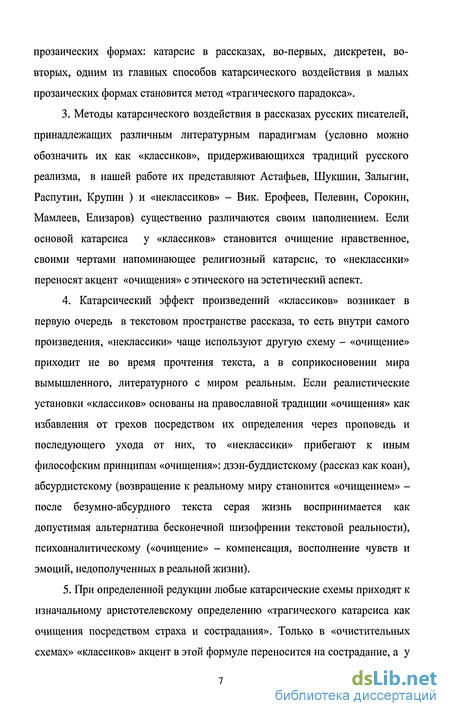 прозаических формах: катарсис в рассказах, во-первых, дискретен, во-вторых, одним из главных способов катарсического воздействия в малых прозаических формах становится метод «трагического парадокса».

3. Методы катарсического воздействия в рассказах русских писателей, принадлежащих различным литературным парадигмам (условно можно обозначить их как «классиков», придерживающихся традиций русского реализма, в нашей работе их представляют Астафьев, Шукшин, Залыгин, Распутин, Крупин ) и «неклассиков» – Вик. Ерофеев, Пелевин, Сорокин, Мамлеев, Елизаров) существенно различаются своим наполнением. Если основой катарсиса у «классиков» становится очищение нравственное, своими чертами напоминающее религиозный катарсис, то «неклассики» переносят акцент «очищения» с этического на эстетический аспект.

4. Катарсический эффект произведений «классиков» возникает в первую очередь в текстовом пространстве рассказа, то есть внутри самого произведения, «неклассики» чаще используют другую схему – «очищение» приходит не во время прочтения текста, а в соприкосновении мира вымышленного, литературного с миром реальным. Если реалистические установки «классиков» основаны на православной традиции «очищения» как избавления от грехов посредством их определения через проповедь и последующего ухода от них, то «неклассики» прибегают к иным философским принципам «очищения»: дзэн-буддистскому (рассказ как коан), абсурдистскому (возвращение к реальному миру становится «очищением» – после безумно-абсурдного текста серая жизнь воспринимается как допустимая альтернатива бесконечной шизофрении текстовой реальности), психоаналитическому («очищение» – компенсация, восполнение чувств и эмоций, недополученных в реальной жизни).

5. При определенной редукции любые катарсические схемы приходят к изначальному аристотелевскому определению «трагического катарсиса как очищения посредством страха и сострадания». Только в «очистительных схемах» «классиков» акцент в этой формуле переносится на сострадание, а у

7

dsLib.net
библиотека диссертаций